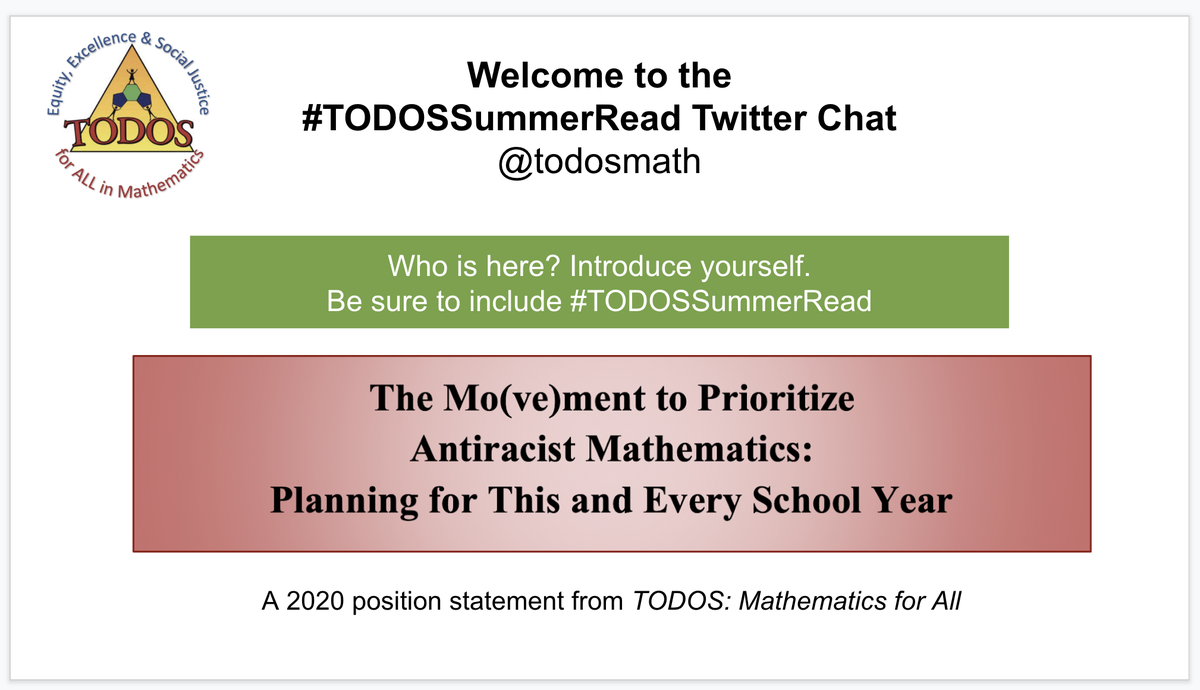 Equity, Excellence & Social Justice
TODOS
for ALL in Mathematics

Welcome to the
#TODOSSummerRead Twitter Chat
@todosmath

Who is here? Introduce yourself.
Be sure to include #TODOSSummerRead

The Mo(ve)ment to Prioritize
Antiracist Mathematics:
Planning for This and Every School Year

A 2020 position statement from TODOS: Mathematics for All